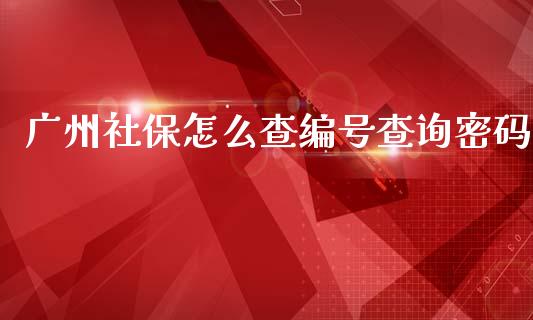 广州社保怎么查编号查询密码